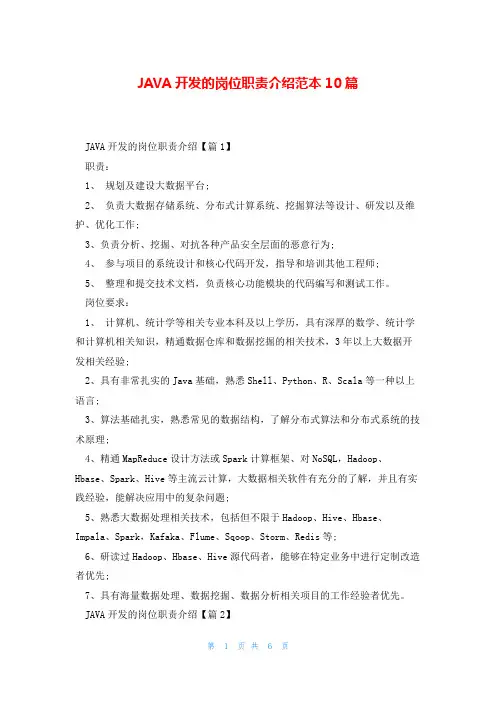 JAVA 开发的岗位职责介绍范本 10 篇

JAVA 开发的岗位职责介绍【篇 1】

职责：

1、 规划及建设大数据平台；

2、 负责大数据存储系统、分布式计算系统、挖掘算法等设计、研发以及维护、优化工作；

3、负责分析、挖掘、对抗各种产品安全层面的恶意行为；

4、 参与项目的系统设计和核心代码开发，指导和培训其他工程师；

5、 整理和提交技术文档，负责核心功能模块的代码编写和测试工作。

岗位要求：

1、 计算机、统计学等相关专业本科及以上学历，具有深厚的数学、统计学和计算机相关知识，精通数据仓库和数据挖掘的相关技术，3 年以上大数据开发相关经验；

2、具有非常扎实的 Java 基础，熟悉 Shell、Python、R、Scala 等一种以上语言；

3、算法基础扎实，熟悉常见的数据结构，了解分布式算法和分布式系统的技术原理；

4、精通 MapReduce 设计方法或 Spark 计算框架、对 NoSQL，Hadoop、Hbase、Spark、Hive 等主流云计算，大数据相关软件有充分的了解，并且有实践经验，能解决应用中的复杂问题；

5、熟悉大数据处理相关技术，包括但不限于 Hadoop、Hive、Hbase、Impala、Spark、Kafaka、Flume、Sqoop、Storm、Redis 等；

6、研读过 Hadoop、Hbase、Hive 源代码者，能够在特定业务中进行定制改造者优先；

7、具有海量数据处理、数据挖掘、数据分析相关项目的工作经验者优先。

JAVA 开发的岗位职责介绍【篇 2】

第 1 页 共 6 页